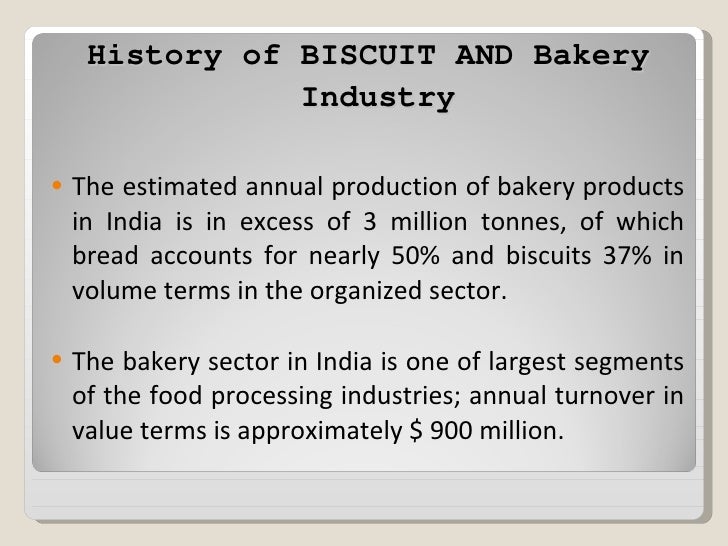 History of BISCUIT AND Bakery Industry

• The estimated annual production of bakery products in India is in excess of 3 million tonnes, of which bread accounts for nearly 50% and biscuits 37% in volume terms in the organized sector.

• The bakery sector in India is one of largest segments of the food processing industries; annual turnover in value terms is approximately $ 900 million.